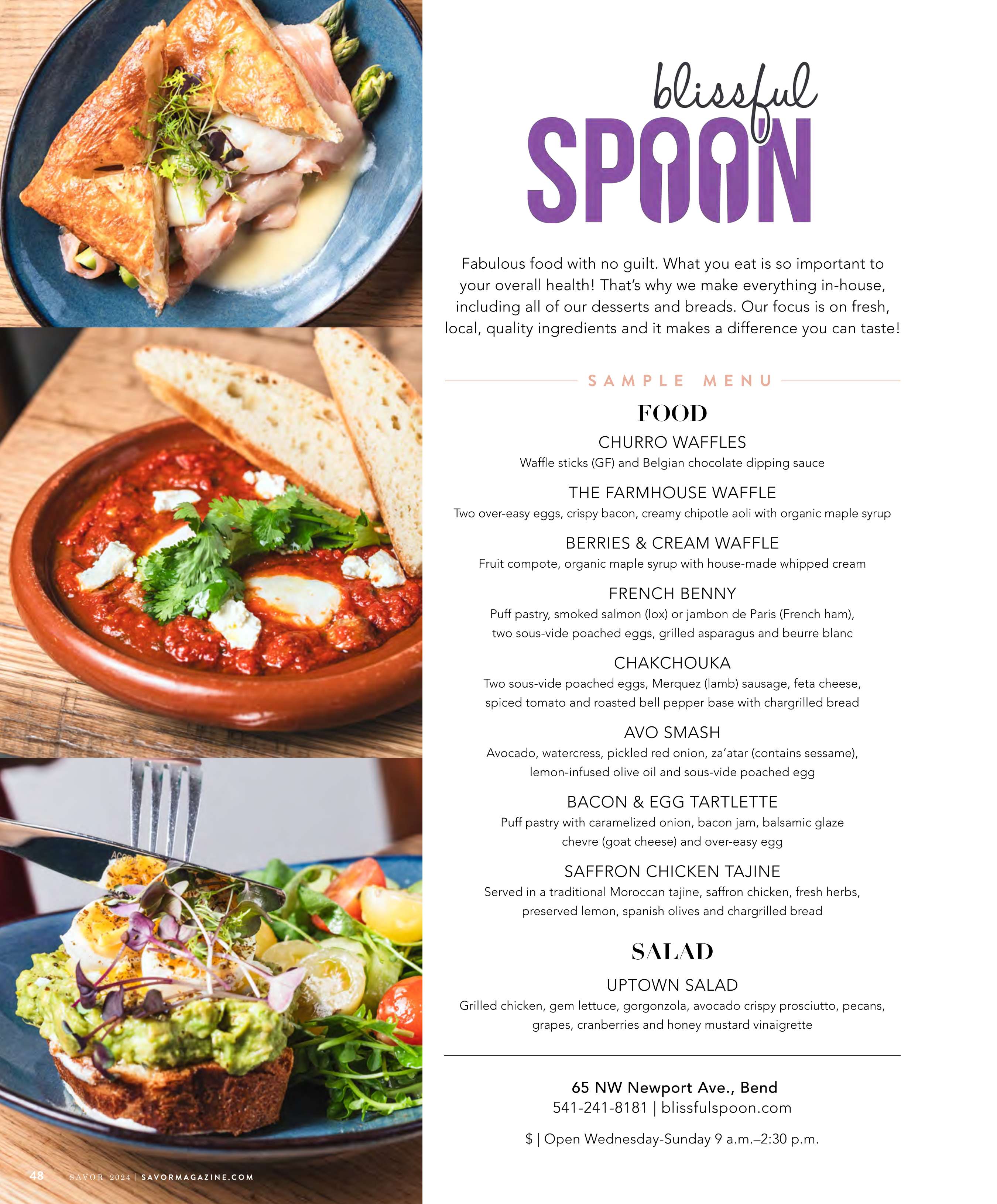 blissful
SPOON

Fabulous food with no guilt. What you eat is so important to your overall health! That's why we make everything in-house, including all of our desserts and breads. Our focus is on fresh, local, quality ingredients and it makes a difference you can taste!

SAMPLE MENU

FOOD

CHURRO WAFFLES
Waffle sticks (GF) and Belgian chocolate dipping sauce

THE FARMHOUSE WAFFLE
Two over-easy eggs, crispy bacon, creamy chipotle aoli with organic maple syrup

BERRIES & CREAM WAFFLE
Fruit compote, organic maple syrup with house-made whipped cream

FRENCH BENNY
Puff pastry, smoked salmon (lox) or jambon de Paris (French ham), two sous-vide poached eggs, grilled asparagus and beurre blanc

CHAKCHOUKA
Two sous-vide poached eggs, Merquez (lamb) sausage, feta cheese, spiced tomato and roasted bell pepper base with chargrilled bread

AVO SMASH
Avocado, watercress, pickled red onion, za'atar (contains sessame), lemon-infused olive oil and sous-vide poached egg

BACON & EGG TARTLETTE
Puff pastry with caramelized onion, bacon jam, balsamic glaze chevre (goat cheese) and over-easy egg

SAFFRON CHICKEN TAJINE
Served in a traditional Moroccan tajine, saffron chicken, fresh herbs, preserved lemon, spanish olives and chargrilled bread

SALAD

UPTOWN SALAD
Grilled chicken, gem lettuce, gorgonzola, avocado crispy prosciutto, pecans, grapes, cranberries and honey mustard vinaigrette

65 NW Newport Ave., Bend
541-241-8181 | blissfulspoon.com

$ | Open Wednesday-Sunday 9 a.m.–2:30 p.m.

48 SAVOR 2024 | SAVORMAGAZINE.COM